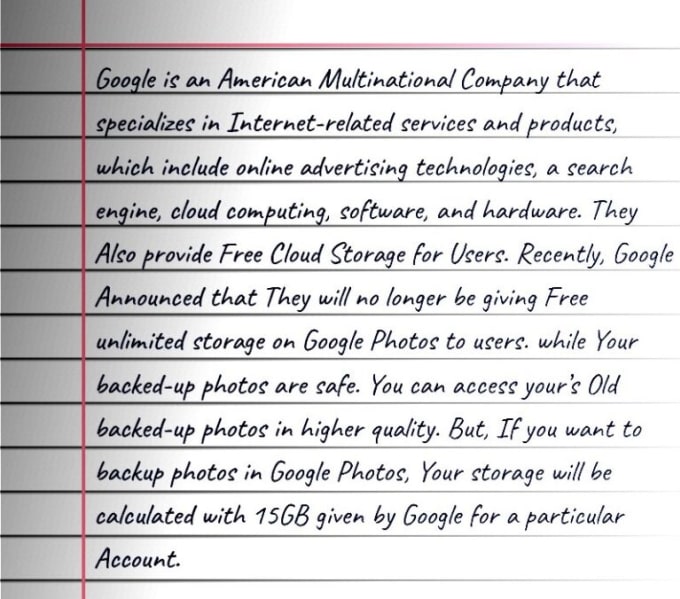 Google is an American Multinational Company that specializes in Internet-related services and products, which include online advertising technologies, a search engine, cloud computing, software, and hardware. They Also provide Free Cloud Storage for Users. Recently, Google Announced that They will no longer be giving Free unlimited storage on Google Photos to users. while Your backed-up photos are safe. You can access your's Old backed-up photos in higher quality. But, If you want to backup photos in Google Photos, Your storage will be calculated with 15GB given by Google for a particular Account.